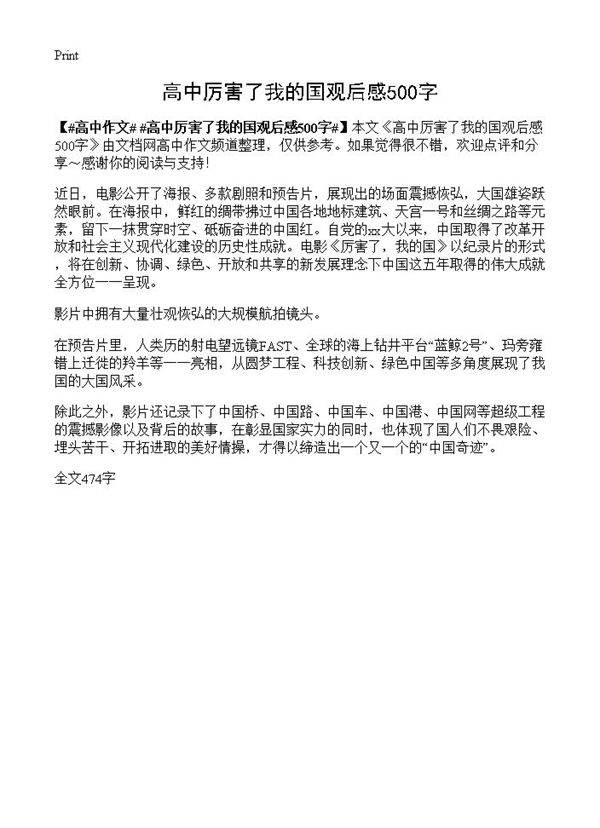 Print

高中厉害了我的国观后感500字

【#高中作文# #高中厉害了我的国观后感500字#】本文《高中厉害了我的国观后感500字》由文档网高中作文频道整理，仅供参考。如果觉得很不错，欢迎点评和分享～感谢你的阅读与支持！

近日，电影公开了海报、多款剧照和预告片，展现出的场面震撼恢弘，大国雄姿跃然眼前。在海报中，鲜红的绸带拂过中国各地地标建筑、天宫一号和丝绸之路等元素，留下一抹贯穿时空、砥砺奋进的中国红。自党的xx大以来，中国取得了改革开放和社会主义现代化建设的历史性成就。电影《厉害了，我的国》以纪录片的形式，将在创新、协调、绿色、开放和共享的新发展理念下中国这五年取得的伟大成就全方位一一呈现。

影片中拥有大量壮观恢弘的大规模航拍镜头。

在预告片里，人类历的射电望远镜FAST、全球的海上钻井平台“蓝鲸2号”、玛旁雍错上迁徙的羚羊等一一亮相，从圆梦工程、科技创新、绿色中国等多角度展现了我国的大国风采。

除此之外，影片还记录下了中国桥、中国路、中国车、中国港、中国网等超级工程的震撼影像以及背后的故事，在彰显国家实力的同时，也体现了国人们不畏艰险、埋头苦干、开拓进取的美好情操，才得以缔造出一个又一个的“中国奇迹”。

全文474字